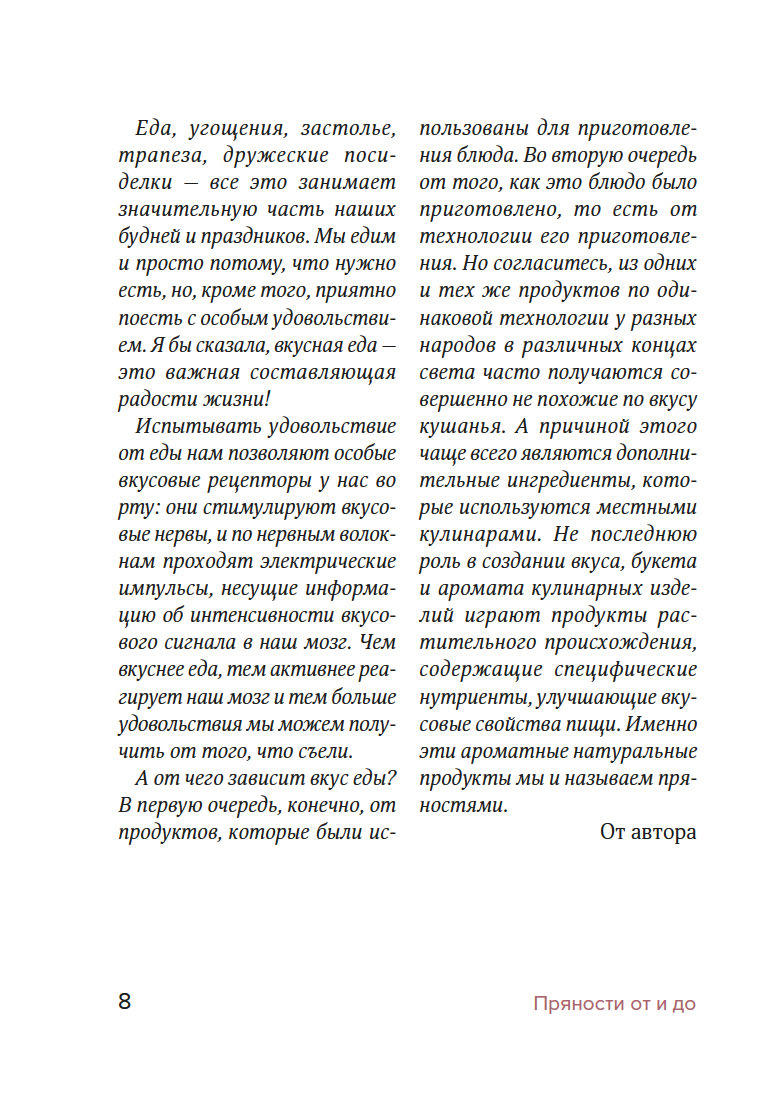 Еда, угощения, застолье, трапеза, дружеские посиделки — все это занимает значительную часть наших будней и праздников. Мы едим и просто потому, что нужно есть, но, кроме того, приятно поесть с особым удовольствием. Я бы сказала, вкусная еда — это важная составляющая радости жизни!

Испытывать удовольствие от еды нам позволяют особые вкусовые рецепторы у нас во рту: они стимулируют вкусовые нервы, и по нервным волокнам проходят электрические импульсы, несущие информацию об интенсивности вкусового сигнала в наш мозг. Чем вкуснее еда, тем активнее реагирует наш мозг и тем больше удовольствия мы можем получить от того, что съели.

А от чего зависит вкус еды? В первую очередь, конечно, от продуктов, которые были использованы для приготовления блюда. Во вторую очередь от того, как это блюдо было приготовлено, то есть от технологии его приготовления. Но согласитесь, из одних и тех же продуктов по одинаковой технологии у разных народов в различных концах света часто получаются совершенно не похожие по вкусу кушанья. А причиной этого чаще всего являются дополнительные ингредиенты, которые используются местными кулинарами. Не последнюю роль в создании вкуса, букета и аромата кулинарных изделий играют продукты растительного происхождения, содержащие специфические нутриенты, улучшающие вкусовые свойства пищи. Именно эти ароматные натуральные продукты мы и называем пряностями.

От автора

8

Пряности от и до